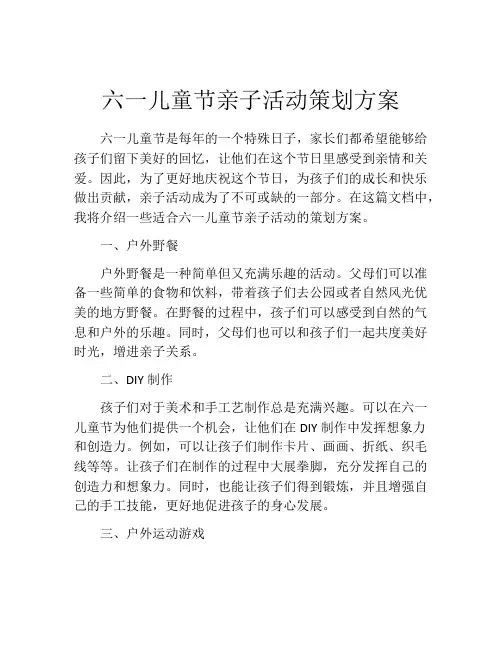 六一儿童节亲子活动策划方案

六一儿童节是每年的一个特殊日子，家长们都希望能够给孩子们留下美好的回忆，让他们在这个节日里感受到亲情和关爱。因此，为了更好地庆祝这个节日，为孩子们的成长和快乐做出贡献，亲子活动成为了不可或缺的一部分。在这篇文档中，我将介绍一些适合六一儿童节亲子活动的策划方案。

一、户外野餐

户外野餐是一种简单但又充满乐趣的活动。父母们可以准备一些简单的食物和饮料，带着孩子们去公园或者自然风光优美的地方野餐。在野餐的过程中，孩子们可以感受到自然的气息和户外的乐趣。同时，父母们也可以和孩子们一起共度美好时光，增进亲子关系。

二、DIY 制作

孩子们对于美术和手工艺制作总是充满兴趣。可以在六一儿童节为他们提供一个机会，让他们在 DIY 制作中发挥想象力和创造力。例如，可以让孩子们制作卡片、画画、折纸、织毛线等等。让孩子们在制作的过程中大展拳脚，充分发挥自己的创造力和想象力。同时，也能让孩子们得到锻炼，并且增强自己的手工技能，更好地促进孩子的身心发展。

三、户外运动游戏